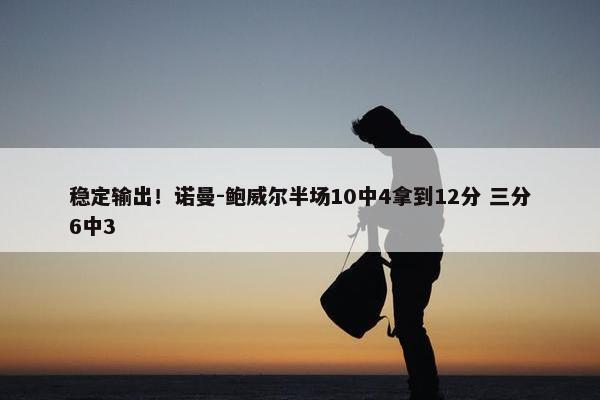 稳定输出！诺曼-鲍威尔半场10中4拿到12分 三分6中3